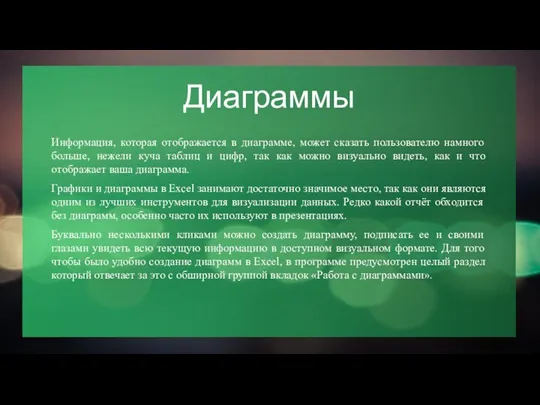 Диаграммы

Информация, которая отображается в диаграмме, может сказать пользователю намного больше, нежели куча таблиц и цифр, так как можно визуально видеть, как и что отображает ваша диаграмма.

Графики и диаграммы в Excel занимают достаточно значимое место, так как они являются одним из лучших инструментов для визуализации данных. Редко какой отчёт обходится без диаграмм, особенно часто их используют в презентациях.

Буквально несколькими кликами можно создать диаграмму, подписать ее и своими глазами увидеть всю текущую информацию в доступном визуальном формате. Для того чтобы было удобно создание диаграмм в Excel, в программе предусмотрен целый раздел который отвечает за это с обширной группой вкладок «Работа с диаграммами».